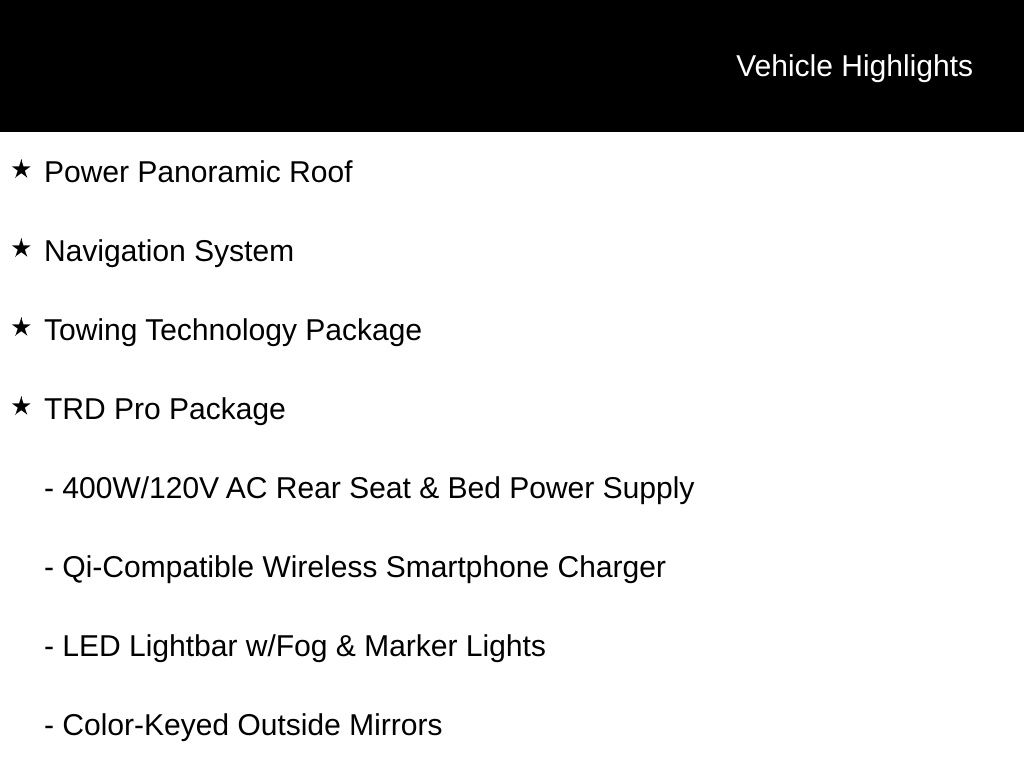 Vehicle Highlights

★ Power Panoramic Roof

★ Navigation System

★ Towing Technology Package

★ TRD Pro Package

- 400W/120V AC Rear Seat & Bed Power Supply

- Qi-Compatible Wireless Smartphone Charger

- LED Lightbar w/Fog & Marker Lights

- Color-Keyed Outside Mirrors